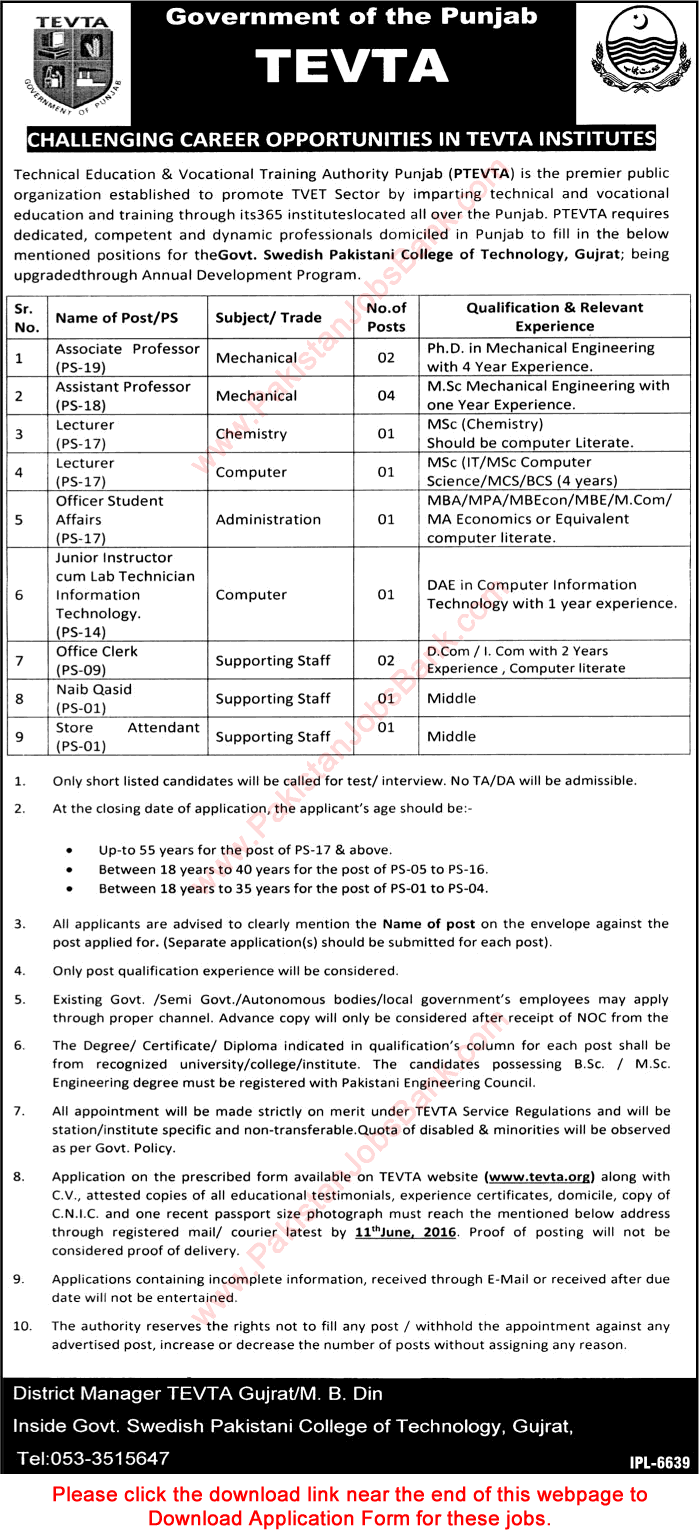 TEVTA

GOVERNMENT OF PUNJAB

Government of the Punjab

TEVTA

CHALLENGING CAREER OPPORTUNITIES IN TEVTA INSTITUTES

Technical Education & Vocational Training Authority Punjab (PTEVTA) is the premier public organization established to promote TVET Sector by imparting technical and vocational education and training through its365 instituteslocated all over the Punjab. PTEVTA requires dedicated, competent and dynamic professionals domiciled in Punjab to fill in the below mentioned positions for theGovt. Swedish Pakistani College of Technology, Gujrat; being upgradedthrough Annual Development Program.

| Sr. No. | Name of Post/PS | Subject/ Trade | No.of Posts | Qualification & Relevant Experience |
|---|---|---|---|---|
| 1 | Associate Professor (PS-19) | Mechanical | 02 | Ph.D. in Mechanical Engineering with 4 Year Experience. |
| 2 | Assistant Professor (PS-18) | Mechanical | 04 | M.Sc Mechanical Engineering with one Year Experience. |
| 3 | Lecturer (PS-17) | Chemistry | 01 | MSc (Chemistry) Should be computer Literate. |
| 4 | Lecturer (PS-17) | Computer | 01 | MSc (IT/MSc Computer Science/MCS/BCS (4 years) |
| 5 | Officer Student Affairs (PS-17) | Administration | 01 | MBA/MPA/MBEcon/MBE/M.Com/ MA Economics or Equivalent computer literate. |
| 6 | Junior Instructor cum Lab Technician Information Technology. (PS-14) | Computer | 01 | DAE in Computer Information Technology with 1 year experience. |
| 7 | Office Clerk (PS-09) | Supporting Staff | 02 | D.Com / I. Com with 2 Years Experience , Computer literate |
| 8 | Naib Qasid (PS-01) | Supporting Staff | 01 | Middle |
| 9 | Store Attendant (PS-01) | Supporting Staff | 01 | Middle |

1. Only short listed candidates will be called for test/ interview. No TA/DA will be admissible.

2. At the closing date of application, the applicant's age should be:-

• Up-to 55 years for the post of PS-17 & above.
• Between 18 years to 40 years for the post of PS-05 to PS-16.
• Between 18 years to 35 years for the post of PS-01 to PS-04.

3. All applicants are advised to clearly mention the Name of post on the envelope against the post applied for. (Separate application(s) should be submitted for each post).

4. Only post qualification experience will be considered.

5. Existing Govt. /Semi Govt./Autonomous bodies/local government's employees may apply through proper channel. Advance copy will only be considered after receipt of NOC from the

6. The Degree/ Certificate/ Diploma indicated in qualification's column for each post shall be from recognized university/college/institute. The candidates possessing B.Sc. / M.Sc. Engineering degree must be registered with Pakistani Engineering Council.

7. All appointment will be made strictly on merit under TEVTA Service Regulations and will be station/institute specific and non-transferable.Quota of disabled & minorities will be observed as per Govt. Policy.

8. Application on the prescribed form available on TEVTA website (www.tevta.org) along with C.V., attested copies of all educational testimonials, experience certificates, domicile, copy of C.N.I.C. and one recent passport size photograph must reach the mentioned below address through registered mail/ courier latest by 11th June, 2016. Proof of posting will not be considered proof of delivery.

9. Applications containing incomplete information, received through E-Mail or received after due date will not be entertained.

10. The authority reserves the rights not to fill any post / withhold the appointment against any advertised post, increase or decrease the number of posts without assigning any reason.

District Manager TEVTA Gujrat/M. B. Din
Inside Govt. Swedish Pakistani College of Technology, Gujrat,
Tel:053-3515647

IPL-6639

Please click the download link near the end of this webpage to Download Application Form for these jobs.

www.PakistanJobsBank.com